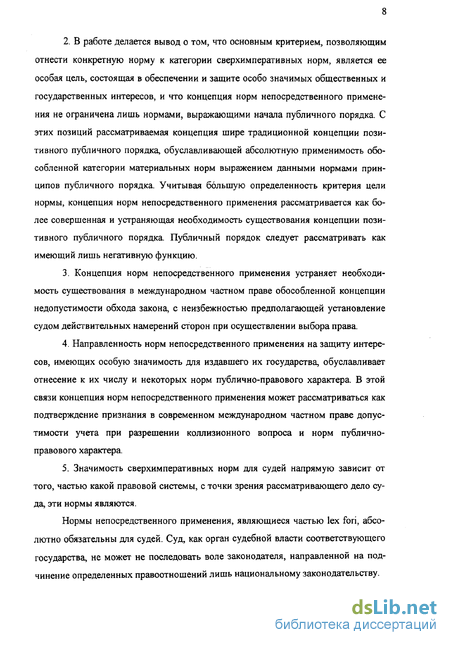 8

2. В работе делается вывод о том, что основным критерием, позволяющим отнести конкретную норму к категории сверхимперативных норм, является ее особая цель, состоящая в обеспечении и защите особо значимых общественных и государственных интересов, и что концепция норм непосредственного применения не ограничена лишь нормами, выражающими начала публичного порядка. С этих позиций рассматриваемая концепция шире традиционной концепции позитивного публичного порядка, обуславливающей абсолютную применимость обособленной категории материальных норм выражением данными нормами принципов публичного порядка. Учитывая бо́льшую определенность критерия цели нормы, концепция норм непосредственного применения рассматривается как более совершенная и устраняющая необходимость существования концепции позитивного публичного порядка. Публичный порядок следует рассматривать как имеющий лишь негативную функцию.

3. Концепция норм непосредственного применения устраняет необходимость существования в международном частном праве обособленной концепции недопустимости обхода закона, с неизбежностью предполагающей установление судом действительных намерений сторон при осуществлении выбора права.

4. Направленность норм непосредственного применения на защиту интересов, имеющих особую значимость для издавшего их государства, обуславливает отнесение к их числу и некоторых норм публично-правового характера. В этой связи концепция норм непосредственного применения может рассматриваться как подтверждение признания в современном международном частном праве допустимости учета при разрешении коллизионного вопроса и норм публично-правового характера.

5. Значимость сверхимперативных норм для судей напрямую зависит от того, частью какой правовой системы, с точки зрения рассматривающего дело суда, эти нормы являются.

Нормы непосредственного применения, являющиеся частью lex fori, абсолютно обязательны для судей. Суд, как орган судебной власти соответствующего государства, не может не последовать воле законодателя, направленной на подчинение определенных правоотношений лишь национальному законодательству.

dsLib.net
библиотека диссертаций